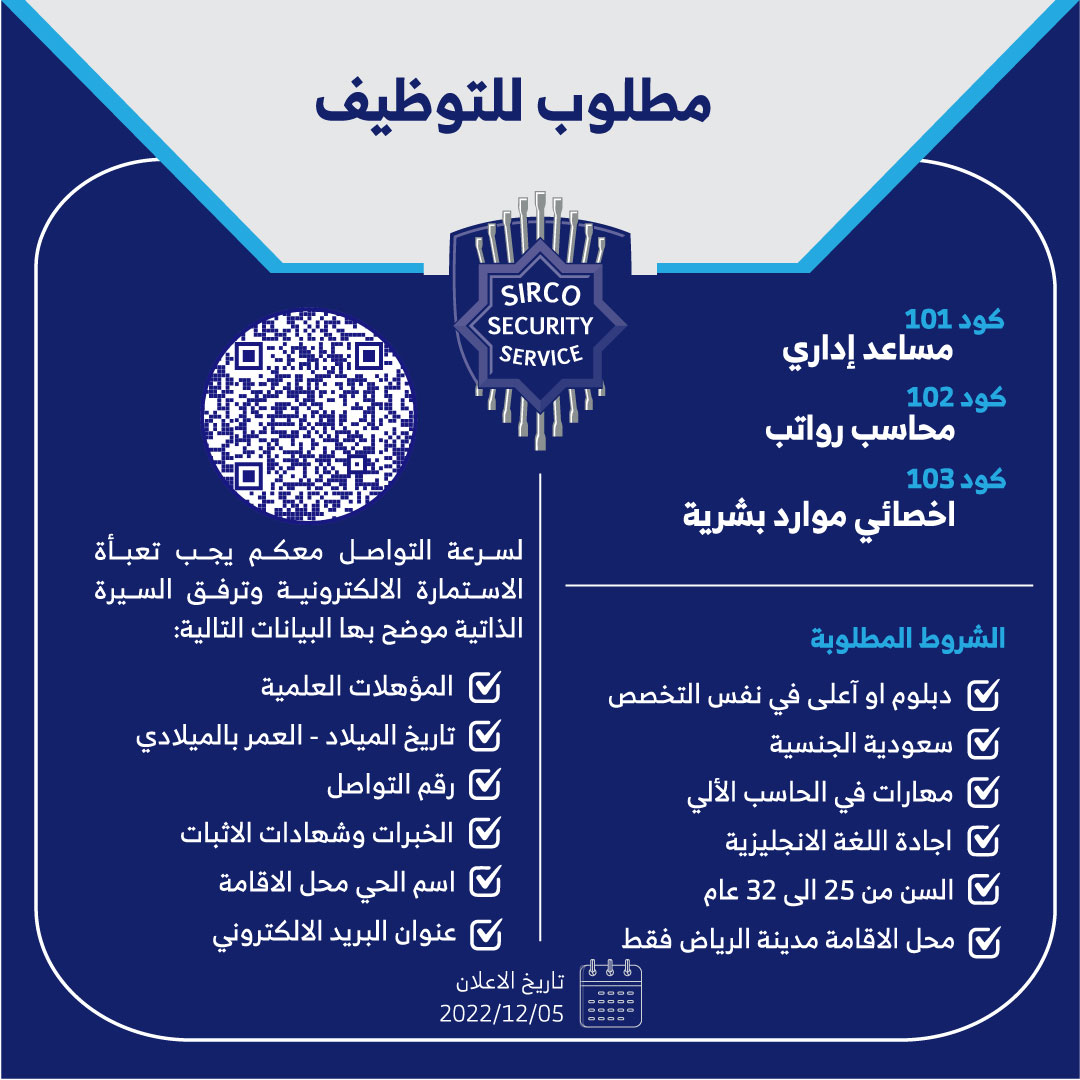 مطلوب للتوظيف

SIRCO
SECURITY
SERVICE

كود 101
مساعد إداري
كود 102
محاسب رواتب
كود 103
اخصائي موارد بشرية

الشروط المطلوبة

دبلوم او آعلى في نفس التخصص
سعودية الجنسية
مهارات في الحاسب الألي
اجادة اللغة الانجليزية
السن من 25 الى 32 عام
محل الاقامة مدينة الرياض فقط

لسرعة التواصل معكم يجب تعبأة الاستمارة الالكترونية وترفق السيرة الذاتية موضح بها البيانات التالية:

المؤهلات العلمية
تاريخ الميلاد - العمر بالميلادي
رقم التواصل
الخبرات وشهادات الاثبات
اسم الحي محل الاقامة
عنوان البريد الالكتروني

تاريخ الاعلان
2022/12/05